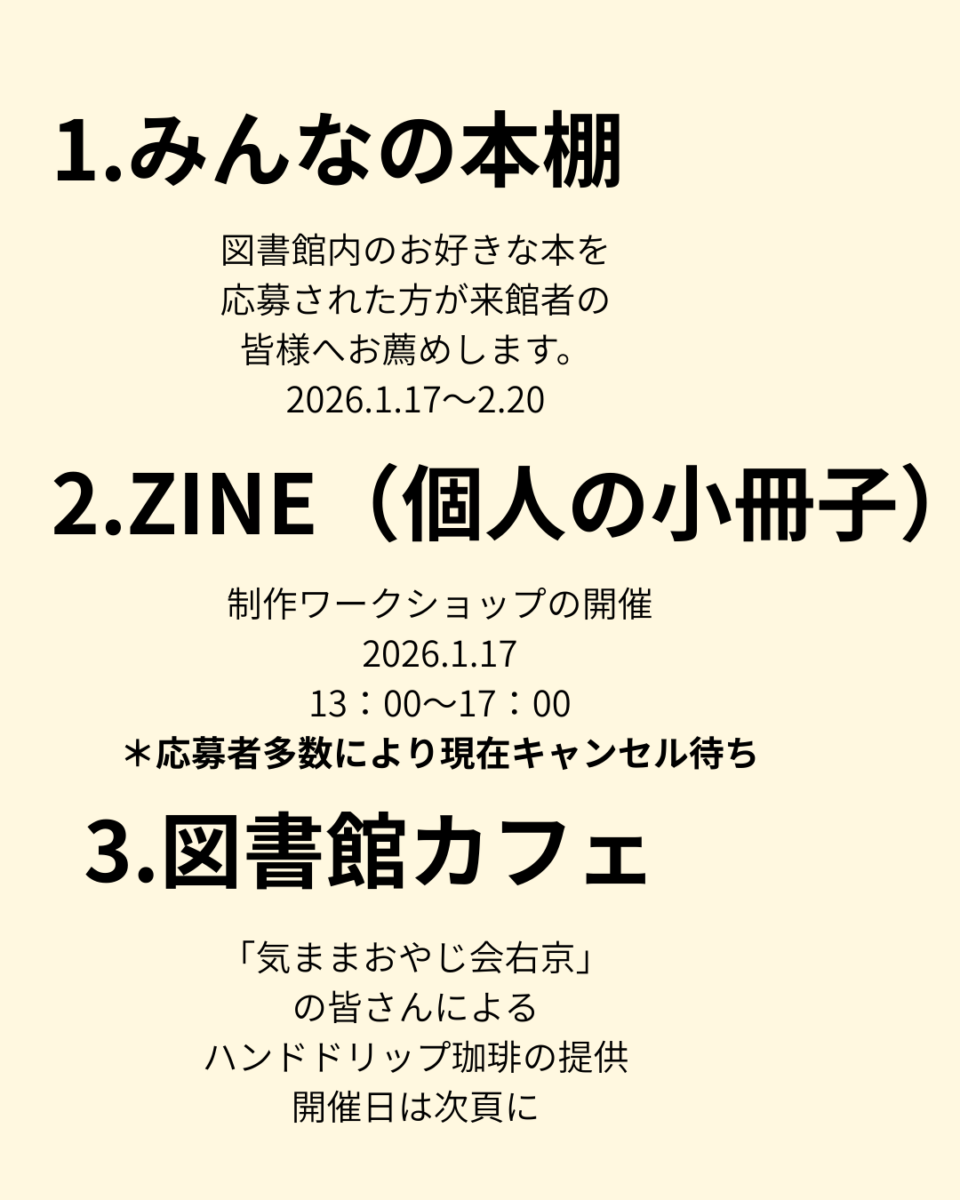 1.みんなの本棚

図書館内のお好きな本を
応募された方が来館者の
皆様へお薦めします。
2026.1.17～2.20

2.ZINE（個人の小冊子）

制作ワークショップの開催
2026.1.17
13：00～17：00
＊応募者多数により現在キャンセル待ち

3.図書館カフェ

「気ままおやじ会右京」
の皆さんによる
ハンドドリップ珈琲の提供
開催日は次頁に